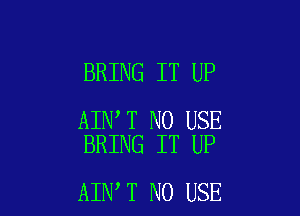 BRING IT UP

AIN'T NO USE
BRING IT UP

AIN'T NO USE